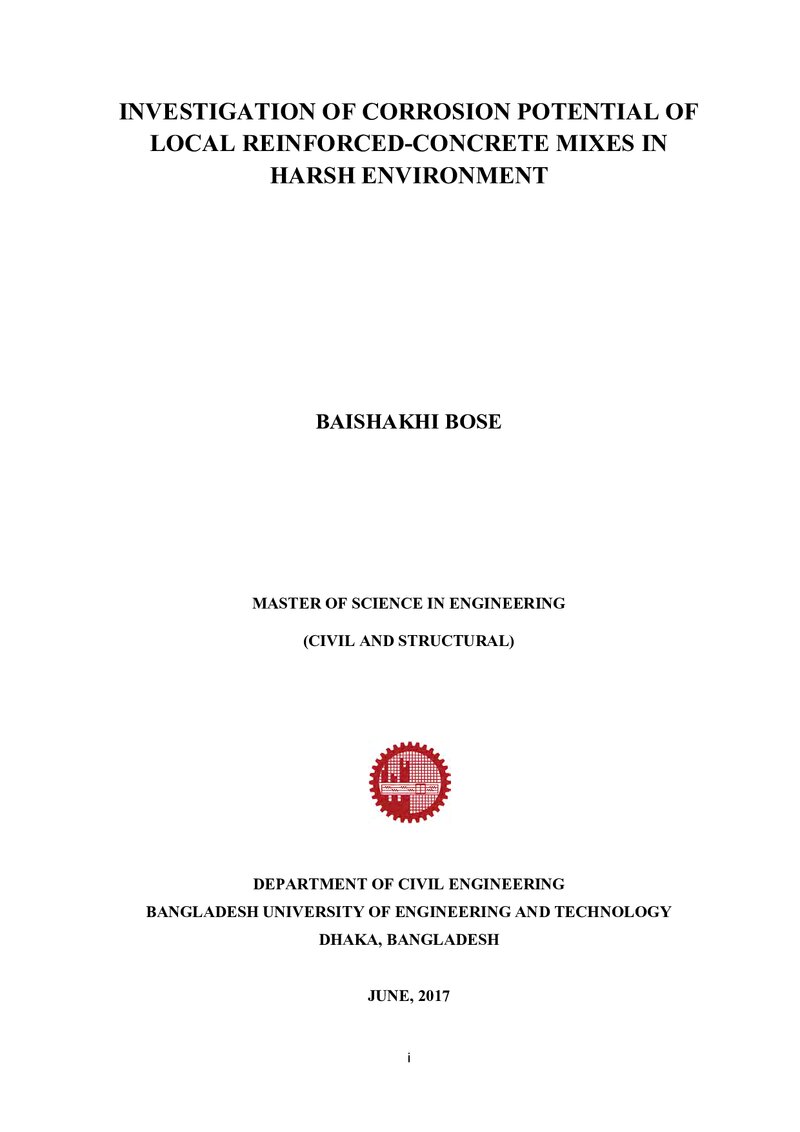 INVESTIGATION OF CORROSION POTENTIAL OF LOCAL REINFORCED-CONCRETE MIXES IN HARSH ENVIRONMENT

BAISHAKHI BOSE

MASTER OF SCIENCE IN ENGINEERING

(CIVIL AND STRUCTURAL)

DEPARTMENT OF CIVIL ENGINEERING
BANGLADESH UNIVERSITY OF ENGINEERING AND TECHNOLOGY
DHAKA, BANGLADESH

JUNE, 2017

i